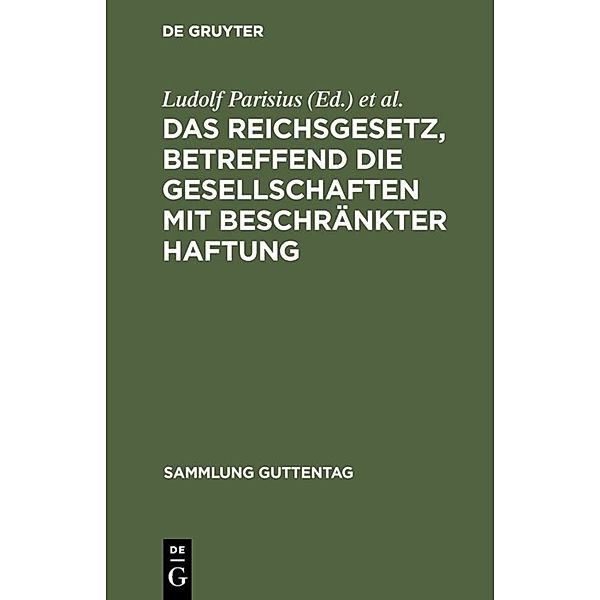 DE GRUYTER

Ludolf Parisius (Ed.) et al.

DAS REICHSGESETZ, BETREFFEND DIE GESELLSCHAFTEN MIT BESCHRÄNKTER HAFTUNG

SAMMLUNG GUTTENTAG

DE G